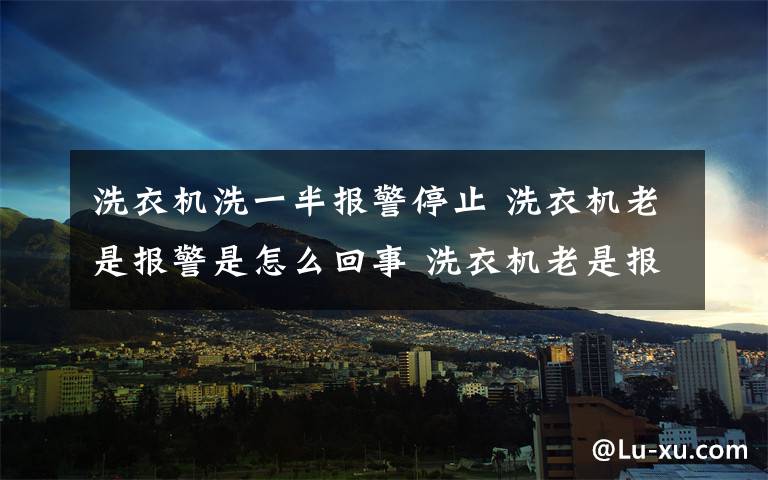 洗衣机洗一半报警停止 洗衣机老是报警是怎么回事 洗衣机老是报

@Lu-xu.com